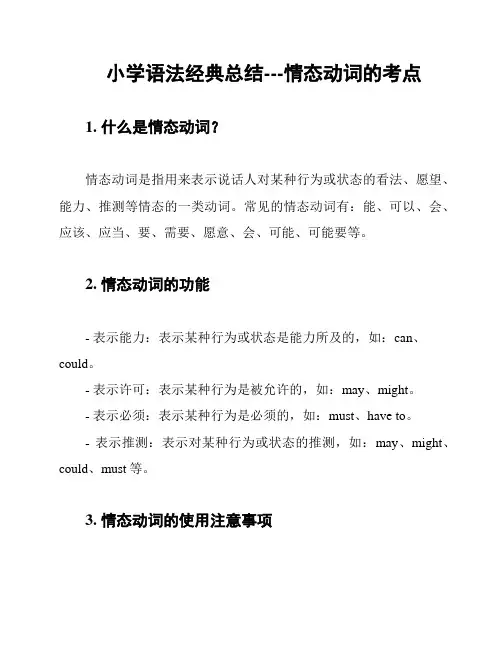 小学语法经典总结---情态动词的考点

1. 什么是情态动词？

情态动词是指用来表示说话人对某种行为或状态的看法、愿望、能力、推测等情态的一类动词。常见的情态动词有：能、可以、会、应该、应当、要、需要、愿意、会、可能、可能要等。

2. 情态动词的功能

- 表示能力：表示某种行为或状态是能力所及的，如：can、could。
- 表示许可：表示某种行为是被允许的，如：may、might。
- 表示必须：表示某种行为是必须的，如：must、have to。
- 表示推测：表示对某种行为或状态的推测，如：may、might、could、must 等。

3. 情态动词的使用注意事项